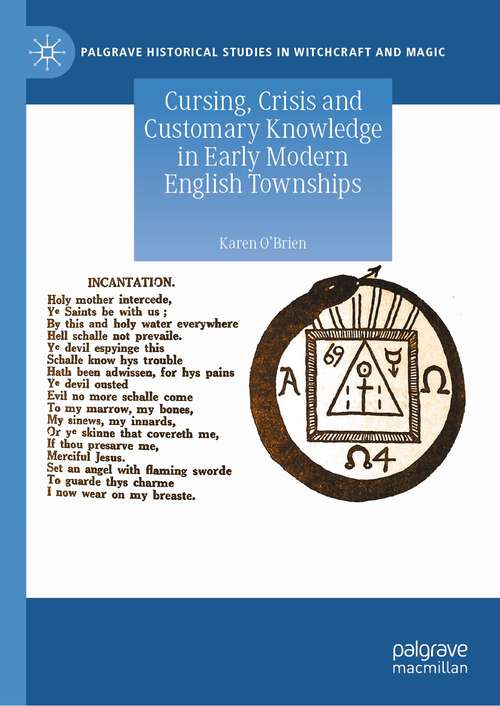 PALGRAVE HISTORICAL STUDIES IN WITCHCRAFT AND MAGIC

Cursing, Crisis and Customary Knowledge in Early Modern English Townships

Karen O'Brien

INCANTATION.

Holy mother intercede,
Ye Saints be with us ;
By this and holy water everywhere
Hell schalle not prevaile.
Ye devil espyinge this
Schalle know hys trouble
Hath been adwissen, for hys pains
Ye devil ousted
Evil no more schalle come
To my marrow, my bones,
My sinews, my innards,
Or ye skinne that covereth me,
If thou presarve me,
Merciful Jesus.
Set an angel with flaming sworde
To guarde thys charme
I now wear on my breaste.

69

A

Ω

Ω4

palgrave
macmillan